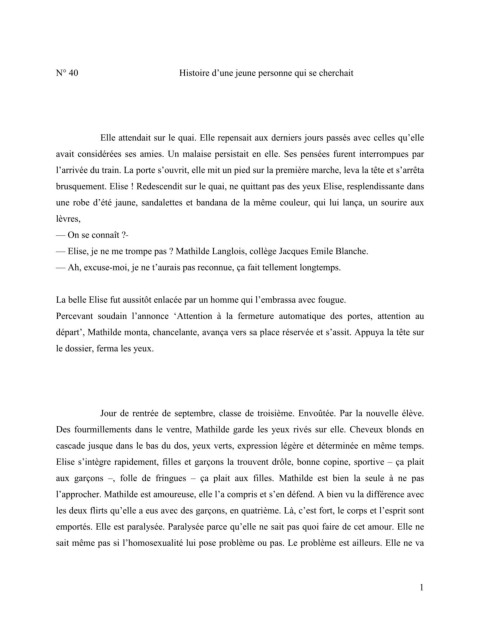 N° 40 Histoire d'une jeune personne qui se cherchait

Elle attendait sur le quai. Elle repensait aux derniers jours passés avec celles qu'elle avait considérées ses amies. Un malaise persistait en elle. Ses pensées furent interrompues par l'arrivée du train. La porte s'ouvrit, elle mit un pied sur la première marche, leva la tête et s'arrêta brusquement. Elise ! Redescendit sur le quai, ne quittant pas des yeux Elise, resplendissante dans une robe d'été jaune, sandalettes et bandana de la même couleur, qui lui lança, un sourire aux lèvres,
— On se connaît ?-
— Elise, je ne me trompe pas ? Mathilde Langlois, collège Jacques Emile Blanche.
— Ah, excuse-moi, je ne t'aurais pas reconnue, ça fait tellement longtemps.

La belle Elise fut aussitôt enlacée par un homme qui l'embrassa avec fougue.
Percevant soudain l'annonce 'Attention à la fermeture automatique des portes, attention au départ', Mathilde monta, chancelante, avança vers sa place réservée et s'assit. Appuya la tête sur le dossier, ferma les yeux.

Jour de rentrée de septembre, classe de troisième. Envoûtée. Par la nouvelle élève. Des fourmillements dans le ventre, Mathilde garde les yeux rivés sur elle. Cheveux blonds en cascade jusque dans le bas du dos, yeux verts, expression légère et déterminée en même temps. Elise s'intègre rapidement, filles et garçons la trouvent drôle, bonne copine, sportive – ça plait aux garçons –, folle de fringues – ça plait aux filles. Mathilde est bien la seule à ne pas l'approcher. Mathilde est amoureuse, elle l'a compris et s'en défend. A bien vu la différence avec les deux flirts qu'elle a eus avec des garçons, en quatrième. Là, c'est fort, le corps et l'esprit sont emportés. Elle est paralysée. Paralysée parce qu'elle ne sait pas quoi faire de cet amour. Elle ne sait même pas si l'homosexualité lui pose problème ou pas. Le problème est ailleurs. Elle ne va

1